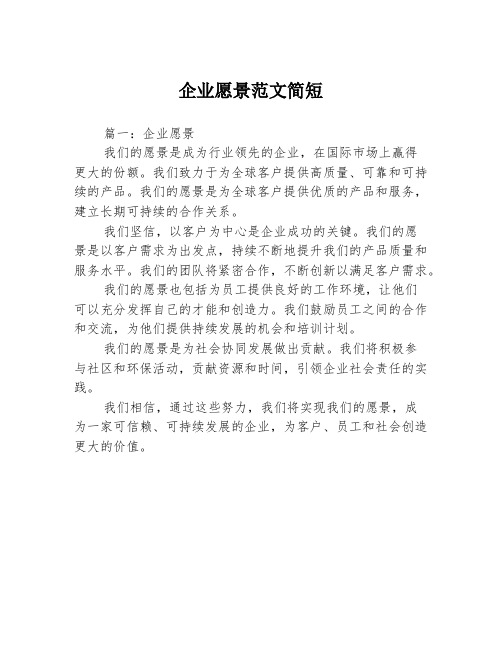 企业愿景范文简短

篇一：企业愿景

我们的愿景是成为行业领先的企业，在国际市场上赢得更大的份额。我们致力于为全球客户提供高质量、可靠和可持续的产品。我们的愿景是为全球客户提供优质的产品和服务，建立长期可持续的合作关系。

我们坚信，以客户为中心是企业成功的关键。我们的愿景是以客户需求为出发点，持续不断地提升我们的产品质量和服务水平。我们的团队将紧密合作，不断创新以满足客户需求。

我们的愿景也包括为员工提供良好的工作环境，让他们可以充分发挥自己的才能和创造力。我们鼓励员工之间的合作和交流，为他们提供持续发展的机会和培训计划。

我们的愿景是为社会协同发展做出贡献。我们将积极参与社区和环保活动，贡献资源和时间，引领企业社会责任的实践。

我们相信，通过这些努力，我们将实现我们的愿景，成为一家可信赖、可持续发展的企业，为客户、员工和社会创造更大的价值。